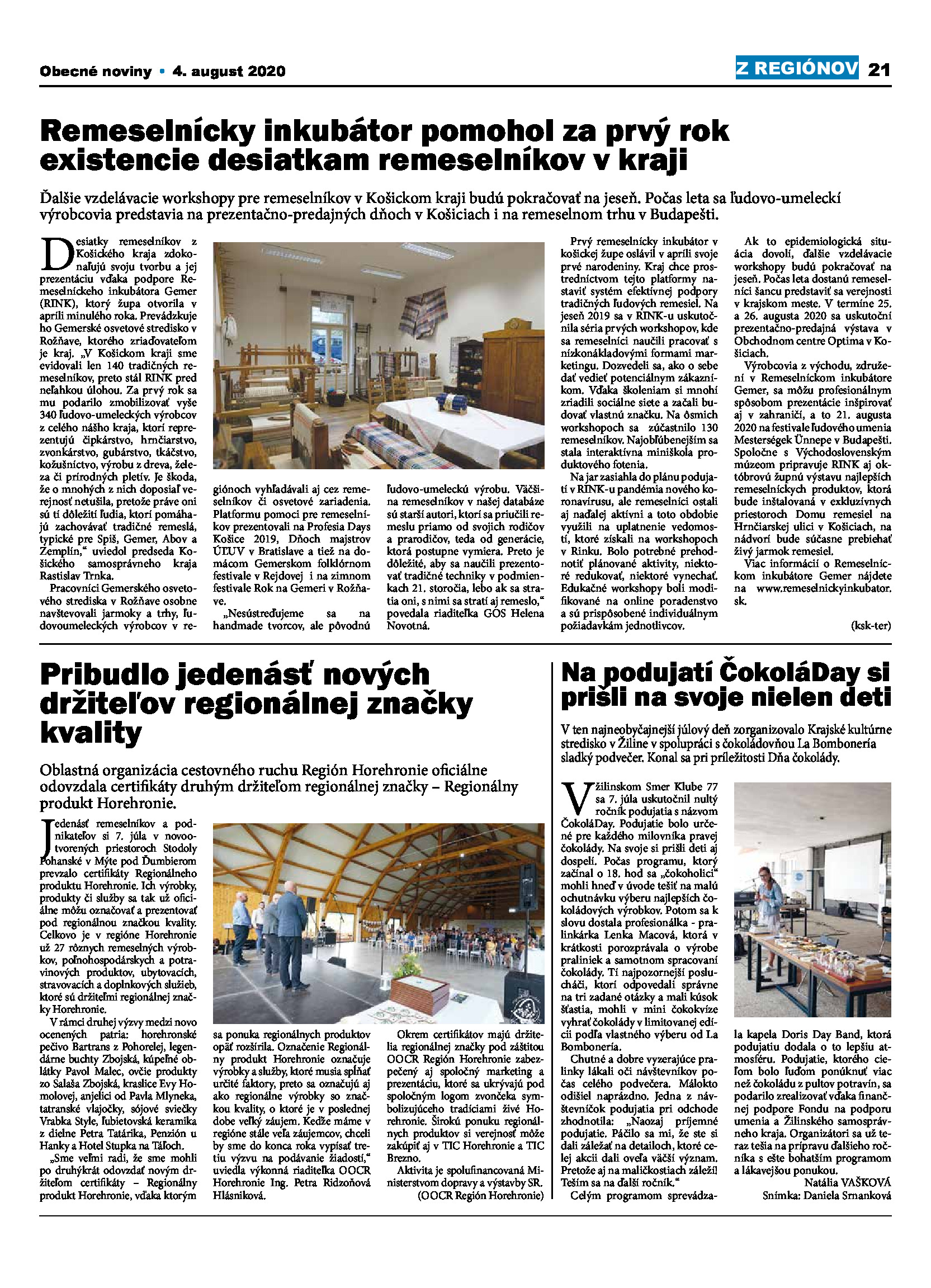 Obecné noviny • 4. august 2020

Z REGIÓNOV 21

Remeselnícky inkubátor pomohol za prvý rok existencie desiatkam remeselníkov v kraji

Ďalšie vzdelávacie workshopy pre remeselníkov v Košickom kraji budú pokračovať na jeseň. Počas leta sa ľudovo-umeleckí výrobcovia predstavia na prezentačno-predajných dňoch v Košiciach i na remeselnom trhu v Budapešti.

Desiatky remeselníkov z Košického kraja zdokonaľujú svoju tvorbu a jej prezentáciu vďaka podpore Remeselníckeho inkubátora Gemer (RINK), ktorý župa otvorila v apríli minulého roka. Prevádzkuje ho Gemerské osvetové stredisko v Rožňave, ktorého zriaďovateľom je kraj. „V Košickom kraji sme evidovali len 140 tradičných remeselníkov, preto stál RINK pred neľahkou úlohou. Za prvý rok sa mu podarilo zmobilizovať vyše 340 ľudovo-umeleckých výrobcov z celého nášho kraja, ktorí reprezentujú čipkárstvo, hrnčiarstvo, zvonkárstvo, gubárstvo, tkáčstvo, kožušníctvo, výrobu z dreva, železa či prírodných pletív. Je škoda, že o mnohých z nich doposiaľ verejnosť netušila, pretože práve oni sú tí dôležití ľudia, ktorí pomáhajú zachovávať tradičné remeslá, typické pre Spiš, Gemer, Abov a Zemplín,“ uviedol predseda Košického samosprávneho kraja Rastislav Trnka.

Pracovníci Gemerského osvetového strediska v Rožňave osobne navštevovali jarmoky a trhy, ľudovoumeleckých výrobcov v regiónoch vyhľadávali aj cez remeselníkov či osvetové zariadenia. Platformu pomoci pre remeselníkov prezentovali na Profesia Days Košice 2019, Dňoch majstrov ÚĽUV v Bratislave a tiež na domácom Gemerskom folklórnom festivale v Rejdovej i na zimnom festivale Rok na Gemeri v Rožňave.

„Nesústreďujeme sa na handmade tvorcov, ale pôvodnú ľudovo-umeleckú výrobu. Väčšina remeselníkov v našej databáze sú starší autori, ktorí sa priučili remeslu priamo od svojich rodičov a prarodičov, teda od generácie, ktorá postupne vymiera. Preto je dôležité, aby sa naučili prezentovať tradičné techniky v podmienkach 21. storočia, lebo ak sa stratia oni, s nimi sa stratí aj remeslo,“ povedala riaditeľka GOS Helena Novotná.

Prvý remeselnícky inkubátor v košickej župe oslávil v apríli svoje prvé narodeniny. Kraj chce prostredníctvom tejto platformy nastaviť systém efektívnej podpory tradičných ľudových remesiel. Na jeseň 2019 sa v RINK-u uskutočnila séria prvých workshopov, kde sa remeselníci naučili pracovať s nízkonákladovými formami marketingu. Dozvedeli sa, ako o sebe dať vedieť potenciálnym zákazníkom. Vďaka školeniam si mnohí zriadili sociálne siete a začali budovať vlastnú značku. Na ôsmich workshopoch sa zúčastnilo 130 remeselníkov. Najobľúbenejším sa stala interaktívna miniškola produktového fotenia.

Na jar zasiahla do plánu podujatí v RINK-u pandémia nového koronavírusu, ale remeselníci ostali aj naďalej aktívni a toto obdobie využili na uplatnenie vedomostí, ktoré získali na workshopoch v Rinku. Bolo potrebné prehodnotiť plánované aktivity, niektoré redukovať, niektoré vynechať. Edukačné workshopy boli modifikované na online poradenstvo a sú prispôsobené individuálnym požiadavkám jednotlivcov.

Ak to epidemiologická situácia dovolí, ďalšie vzdelávacie workshopy budú pokračovať na jeseň. Počas leta dostanú remeselníci šancu predstaviť sa verejnosti v krajskom meste. V termíne 25. a 26. augusta 2020 sa uskutoční prezentačno-predajná výstava v Obchodnom centre Optima v Košiciach.

Výrobcovia z východu, združení v Remeselníckom inkubátore Gemer, sa môžu profesionálnym spôsobom prezentácie inšpirovať aj v zahraničí, a to 21. augusta 2020 na festivale ľudového umenia Mesterségek Ünnepe v Budapešti. Spoločne s Východoslovenským múzeom pripravuje RINK aj októbrovú župnú výstavu najlepších remeselníckych produktov, ktorá bude inštalovaná v exkluzívnych priestoroch Domu remesiel na Hrnčiarskej ulici v Košiciach, na nádvorí bude súčasne prebiehať živý jarmok remesiel.

Viac informácií o Remeselníckom inkubátore Gemer nájdete na www.remeselnickyinkubator.sk.

(ksk-ter)

Pribudlo jedenásť nových držiteľov regionálnej značky kvality

Oblastná organizácia cestovného ruchu Región Horehronie oficiálne odovzdala certifikáty druhým držiteľom regionálnej značky – Regionálny produkt Horehronie.

Jedenásť remeselníkov a podnikateľov si 7. júla v novootvorených priestoroch Stodoly Pohanské v Mýte pod Ďumbierom prevzalo certifikáty Regionálneho produktu Horehronie. Ich výrobky, produkty či služby sa tak už oficiálne môžu označovať a prezentovať pod regionálnou značkou kvality. Celkovo je v regióne Horehronie už 27 rôznych remeselných výrobkov, poľnohospodárskych a potravinových produktov, ubytovacích, stravovacích a doplnkových služieb, ktoré sú držiteľmi regionálnej značky Horehronie.

V rámci druhej výzvy medzi novo ocenených patria: horehronské pečivo Bartrans z Pohorelej, legendárne buchty Zbojská, kúpeľné oblátky Pavol Malec, ovčie produkty zo Salaša Zbojská, kraslice Evy Homolovej, anjelici od Pavla Mlyneka, tatranské vlajočky, sójové sviečky Vrabka Style, ľubietovská keramika z dielne Petra Tatárika, Penzión u Hanky a Hotel Stupka na Táľoch.

„Sme veľmi radi, že sme mohli po druhýkrát odovzdať novým držiteľom certifikáty – Regionálny produkt Horehronie, vďaka ktorým sa ponuka regionálnych produktov opäť rozšírila. Označenie Regionálny produkt Horehronie označuje výrobky a služby, ktoré musia spĺňať určité faktory, preto sa označujú aj ako regionálne výrobky so značkou kvality, o ktoré je v poslednej dobe veľký záujem. Keďže máme v regióne stále veľa záujemcov, chceli by sme do konca roka vypísať tretiu výzvu na podávanie žiadostí,“ uviedla výkonná riaditeľka OOCR Horehronie Ing. Petra Ridzoňová Hlásniková.

Okrem certifikátov majú držitelia regionálnej značky pod záštitou OOCR Región Horehronie zabezpečený aj spoločný marketing a prezentáciu, ktoré sa ukrývajú pod spoločným logom zvončeka symbolizujúceho tradíciami živé Horehronie. Širokú ponuku regionálnych produktov si verejnosť môže zakúpiť aj v TIC Horehronie a TIC Brezno.

Aktivita je spolufinancovaná Ministerstvom dopravy a výstavby SR.

(OOCR Región Horehronie)

Na podujatí ČokoláDay si prišli na svoje nielen deti

V ten najneobyčajnejší júlový deň zorganizovalo Krajské kultúrne stredisko v Žiline v spolupráci s čokoládovňou La Bombonería sladký podvečer. Konal sa pri príležitosti Dňa čokolády.

V žilinskom Smer Klube 77 sa 7. júla uskutočnil nultý ročník podujatia s názvom ČokoláDay. Podujatie bolo určené pre každého milovníka pravej čokolády. Na svoje si prišli deti aj dospelí. Počas programu, ktorý začínal o 18. hod sa „čokoholici“ mohli hneď v úvode tešiť na malú ochutnávku výberu najlepších čokoládových výrobkov. Potom sa k slovu dostala profesionálka - pralinkárka Lenka Macová, ktorá v krátkosti porozprávala o výrobe praliniek a samotnom spracovaní čokolády. Tí najpozornejší poslucháči, ktorí odpovedali správne na tri zadané otázky a mali kúsok šťastia, mohli v mini čokokvíze vyhrať čokolády v limitovanej edícii podľa vlastného výberu od La Bombonería.

Chutné a dobre vyzerajúce pralinky lákali oči návštevníkov počas celého podvečera. Málokto odišiel naprázdno. Jedna z návštevníčok podujatia pri odchode zhodnotila: „Naozaj príjemné podujatie. Páčilo sa mi, že ste si dali záležať na detailoch, ktoré celej akcii dali oveľa väčší význam. Pretože aj na maličkostiach záleží! Teším sa na ďalší ročník.“

Celým programom sprevádzala kapela Doris Day Band, ktorá podujatiu dodala o to lepšiu atmosféru. Podujatie, ktorého cieľom bolo ľuďom ponúknuť viac než čokoládu z pultov potravín, sa podarilo zrealizovať vďaka finančnej podpore Fondu na podporu umenia a Žilinského samosprávneho kraja. Organizátori sa už teraz tešia na prípravu ďalšieho ročníka s ešte bohatším programom a lákavejšou ponukou.

Natália VAŠKOVÁ
Snímka: Daniela Srnanková